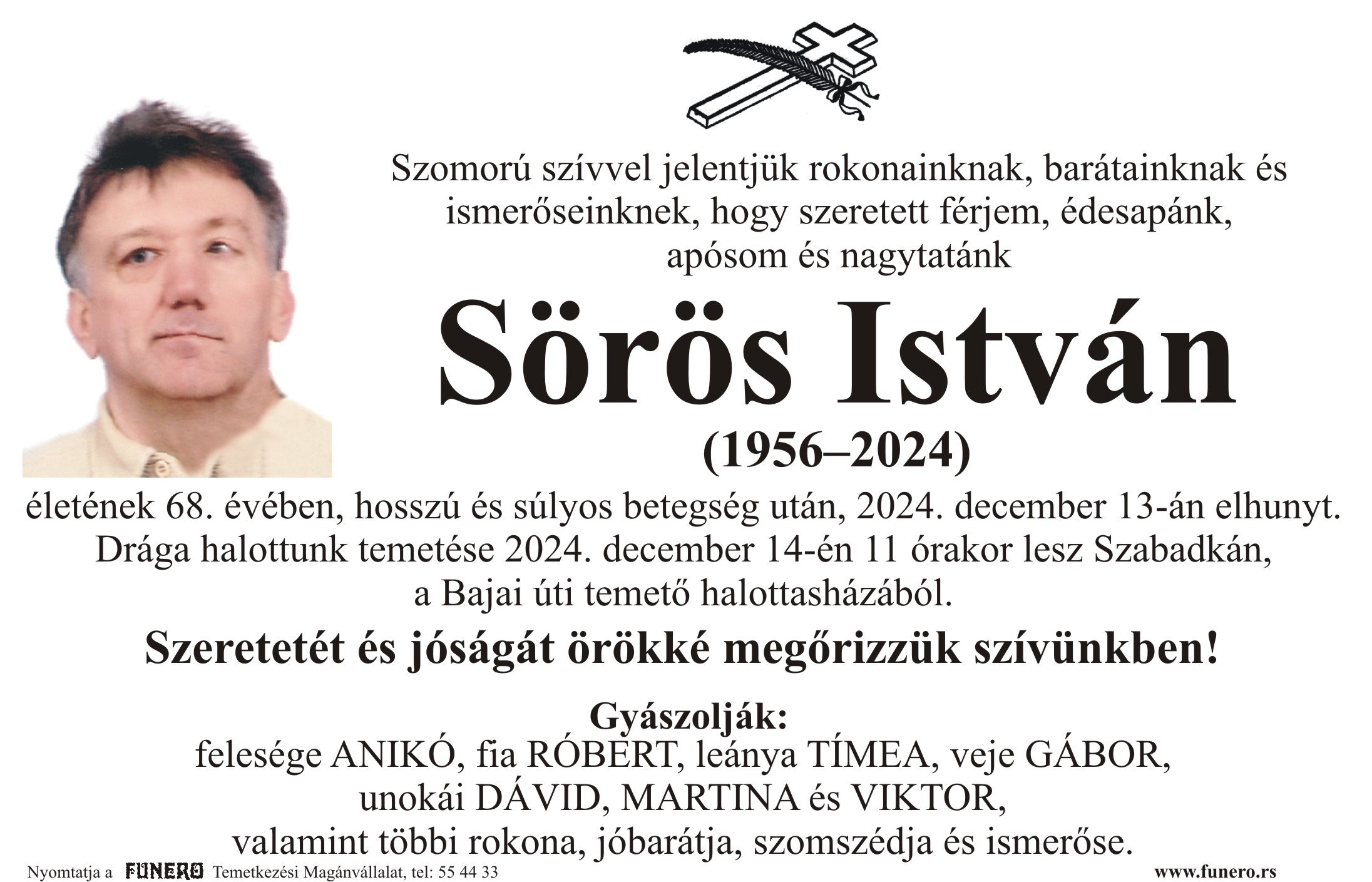 Szomorú szívvel jelentjük rokonainknak, barátainknak és ismerőseinknek, hogy szeretett férjem, édesapánk, apósom és nagytatánk

Sörös István

(1956–2024)

életének 68. évében, hosszú és súlyos betegség után, 2024. december 13-án elhunyt. Drága halottunk temetése 2024. december 14-én 11 órakor lesz Szabadkán, a Bajai úti temető halottasházából.

Szeretetét és jóságát örökké megőrizzük szívünkben!

Gyászolják:
felesége ANIKÓ, fia RÓBERT, leánya TÍMEA, veje GÁBOR, unokái DÁVID, MARTINA és VIKTOR, valamint többi rokona, jóbarátja, szomszédja és ismerőse.

Nyomtatja a FUNERO Temetkezési Magánvállalat, tel: 55 44 33

www.funero.rs